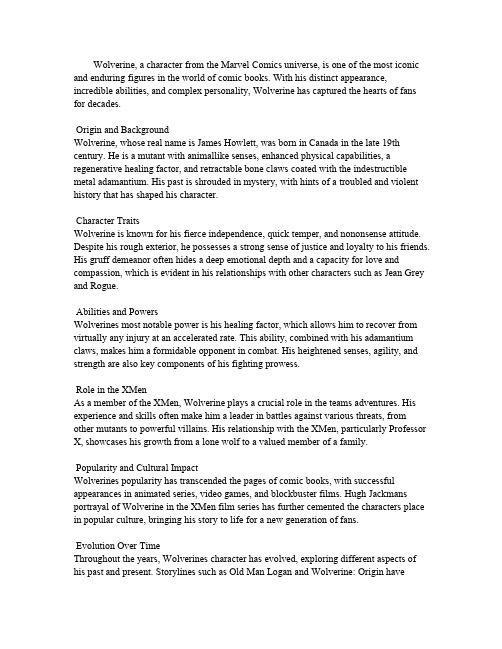 Wolverine, a character from the Marvel Comics universe, is one of the most iconic and enduring figures in the world of comic books. With his distinct appearance, incredible abilities, and complex personality, Wolverine has captured the hearts of fans for decades.

Origin and Background
Wolverine, whose real name is James Howlett, was born in Canada in the late 19th century. He is a mutant with animallike senses, enhanced physical capabilities, a regenerative healing factor, and retractable bone claws coated with the indestructible metal adamantium. His past is shrouded in mystery, with hints of a troubled and violent history that has shaped his character.

Character Traits
Wolverine is known for his fierce independence, quick temper, and nononsense attitude. Despite his rough exterior, he possesses a strong sense of justice and loyalty to his friends. His gruff demeanor often hides a deep emotional depth and a capacity for love and compassion, which is evident in his relationships with other characters such as Jean Grey and Rogue.

Abilities and Powers
Wolverines most notable power is his healing factor, which allows him to recover from virtually any injury at an accelerated rate. This ability, combined with his adamantium claws, makes him a formidable opponent in combat. His heightened senses, agility, and strength are also key components of his fighting prowess.

Role in the XMen
As a member of the XMen, Wolverine plays a crucial role in the teams adventures. His experience and skills often make him a leader in battles against various threats, from other mutants to powerful villains. His relationship with the XMen, particularly Professor X, showcases his growth from a lone wolf to a valued member of a family.

Popularity and Cultural Impact
Wolverines popularity has transcended the pages of comic books, with successful appearances in animated series, video games, and blockbuster films. Hugh Jackmans portrayal of Wolverine in the XMen film series has further cemented the characters place in popular culture, bringing his story to life for a new generation of fans.

Evolution Over Time
Throughout the years, Wolverines character has evolved, exploring different aspects of his past and present. Storylines such as Old Man Logan and Wolverine: Origin have